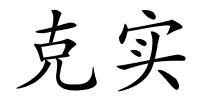 克实